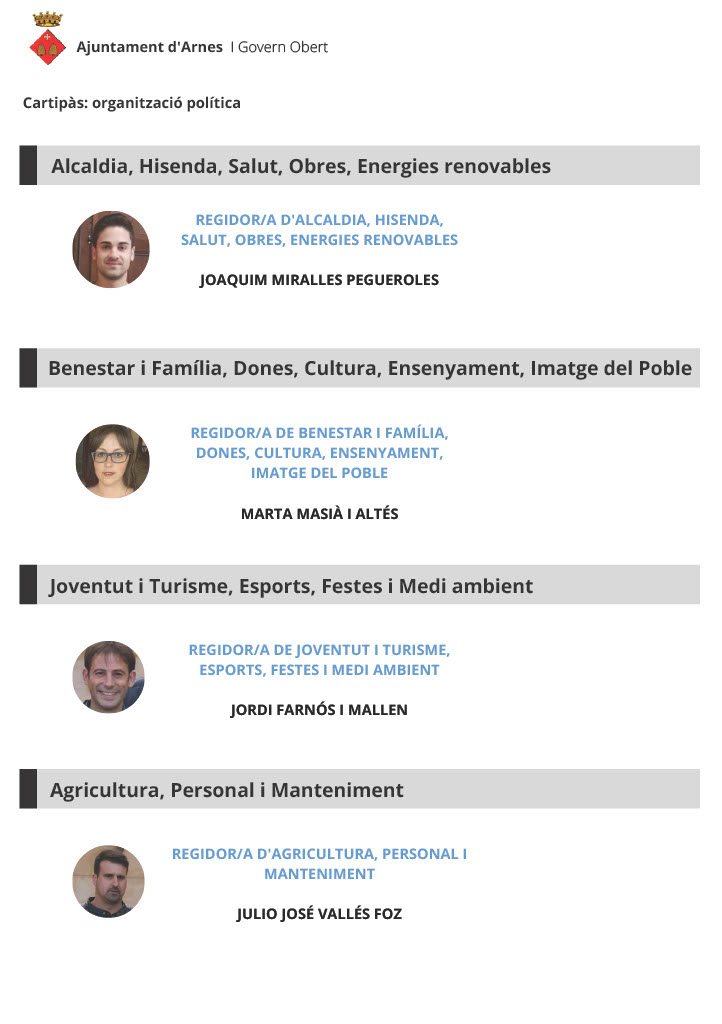 Ajuntament d'Arnes | Govern Obert

Cartipàs: organització política

Alcaldia, Hisenda, Salut, Obres, Energies renovables

REGIDOR/A D'ALCALDIA, HISENDA, SALUT, OBRES, ENERGIES RENOVABLES

JOAQUIM MIRALLES PEGUEROLES

Benestar i Família, Dones, Cultura, Ensenyament, Imatge del Poble

REGIDOR/A DE BENESTAR I FAMÍLIA, DONES, CULTURA, ENSENYAMENT, IMATGE DEL POBLE

MARTA MASIÀ I ALTÉS

Joventut i Turisme, Esports, Festes i Medi ambient

REGIDOR/A DE JOVENTUT I TURISME, ESPORTS, FESTES I MEDI AMBIENT

JORDI FARNÓS I MALLEN

Agricultura, Personal i Manteniment

REGIDOR/A D'AGRICULTURA, PERSONAL I MANTENIMENT

JULIO JOSÉ VALLÉS FOZ